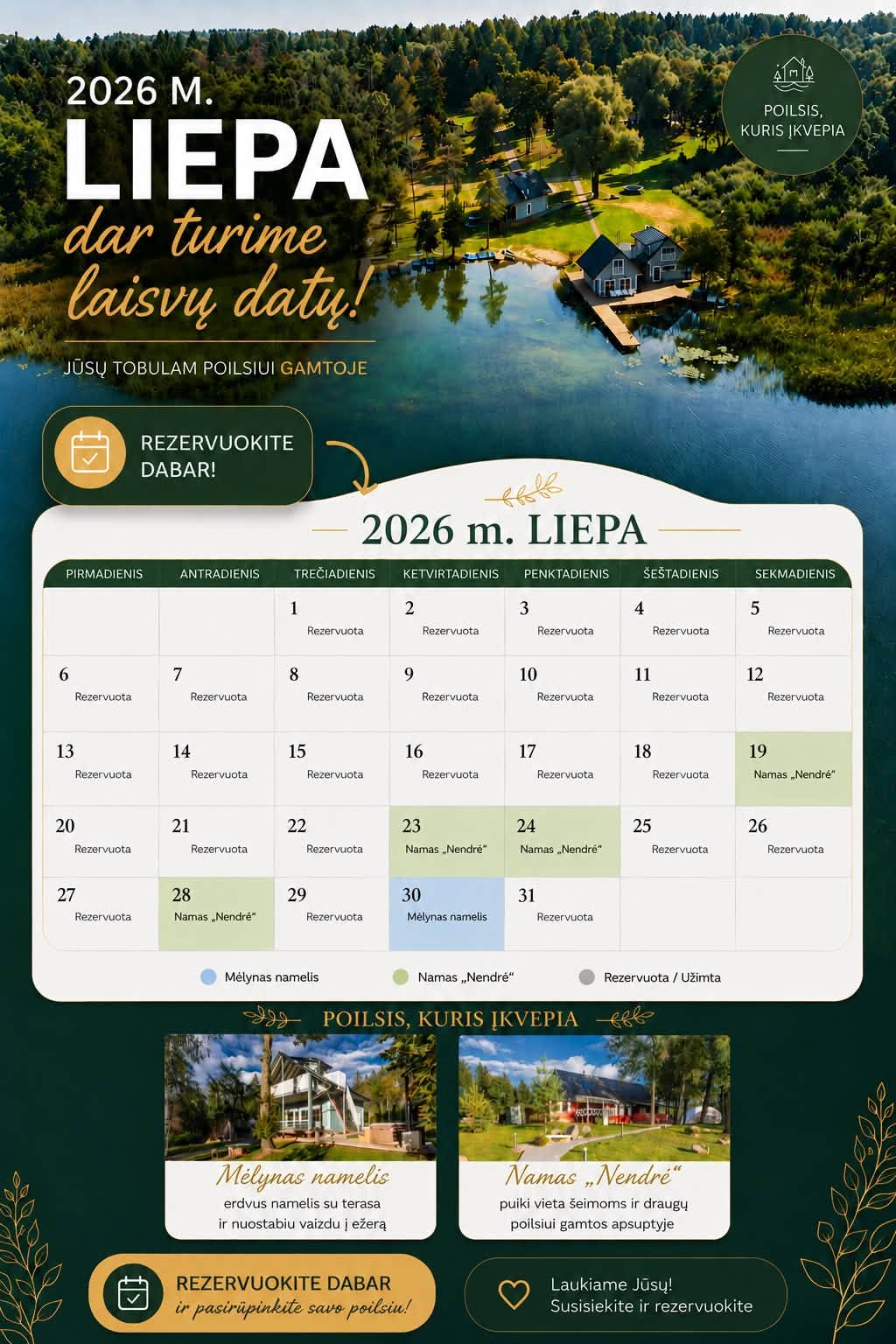 2026 M.
LIEPA
dar turime laisvų datų!

JŪSŲ TOBULAM POILSIUI GAMTOJE

POILSIS, KURIS ĮKVEPIA

REZERVUOKITE DABAR!

2026 m. LIEPA

| PIRMADIENIS | ANTRADIENIS | TREČIADIENIS | KETVIRTADIENIS | PENKTADIENIS | ŠEŠTADIENIS | SEKMADIENIS |
|---|---|---|---|---|---|---|
| | | 1 Rezervuota | 2 Rezervuota | 3 Rezervuota | 4 Rezervuota | 5 Rezervuota |
| 6 Rezervuota | 7 Rezervuota | 8 Rezervuota | 9 Rezervuota | 10 Rezervuota | 11 Rezervuota | 12 Rezervuota |
| 13 Rezervuota | 14 Rezervuota | 15 Rezervuota | 16 Rezervuota | 17 Rezervuota | 18 Rezervuota | 19 Namas „Nendrė“ |
| 20 Rezervuota | 21 Rezervuota | 22 Rezervuota | 23 Namas „Nendrė“ | 24 Namas „Nendrė“ | 25 Rezervuota | 26 Rezervuota |
| 27 Rezervuota | 28 Namas „Nendrė“ | 29 Rezervuota | 30 Mėlynas namelis | 31 Rezervuota | | |

Mėlynas namelis
Namas „Nendrė“
Rezervuota / Užimta

POILSIS, KURIS ĮKVEPIA

Mėlynas namelis
erdvus namelis su terasa ir nuostabiu vaizdu į ežerą

Namas „Nendrė“
puiki vieta šeimoms ir draugų poilsiui gamtos apsuptyje

REZERVUOKITE DABAR
ir pasirūpinkite savo poilsiu!

Laukiame Jūsų!
Susisiekite ir rezervuokite